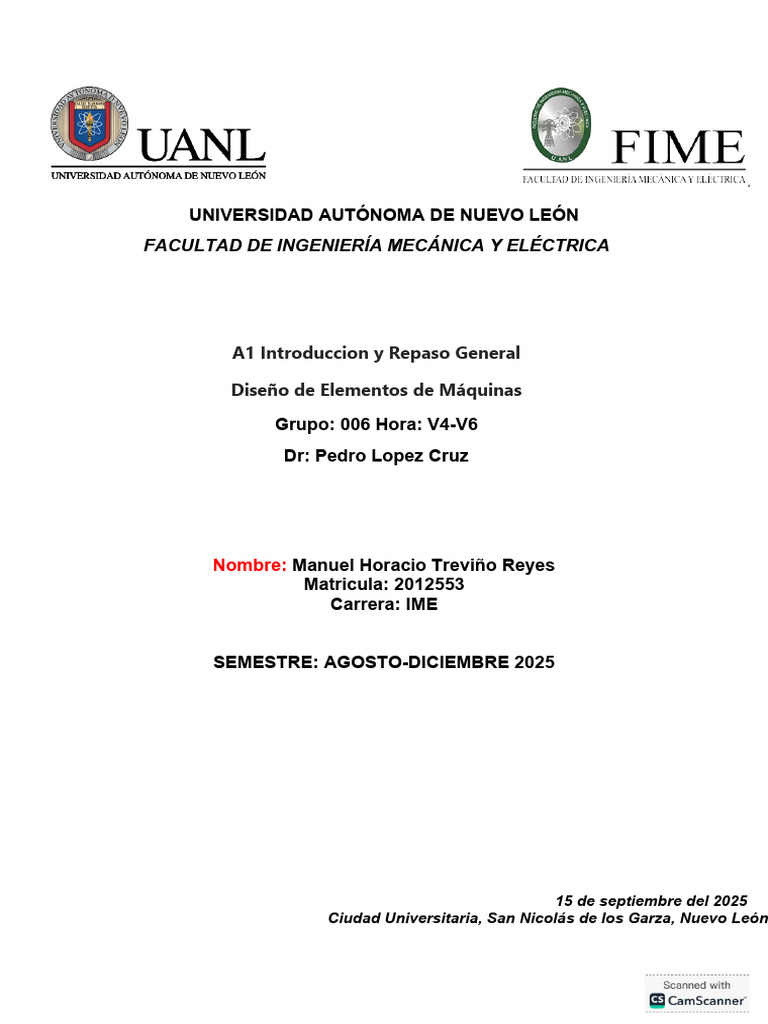 UANL
UNIVERSIDAD AUTÓNOMA DE NUEVO LEÓN

FIME
FACULTAD DE INGENIERÍA MECÁNICA Y ELÉCTRICA

UNIVERSIDAD AUTÓNOMA DE NUEVO LEÓN
FACULTAD DE INGENIERÍA MECÁNICA Y ELÉCTRICA

A1 Introduccion y Repaso General

Diseño de Elementos de Máquinas

Grupo: 006 Hora: V4-V6

Dr: Pedro Lopez Cruz

Nombre: Manuel Horacio Treviño Reyes
Matricula: 2012553
Carrera: IME

SEMESTRE: AGOSTO-DICIEMBRE 2025

15 de septiembre del 2025
Ciudad Universitaria, San Nicolás de los Garza, Nuevo León

Scanned with
CS CamScanner